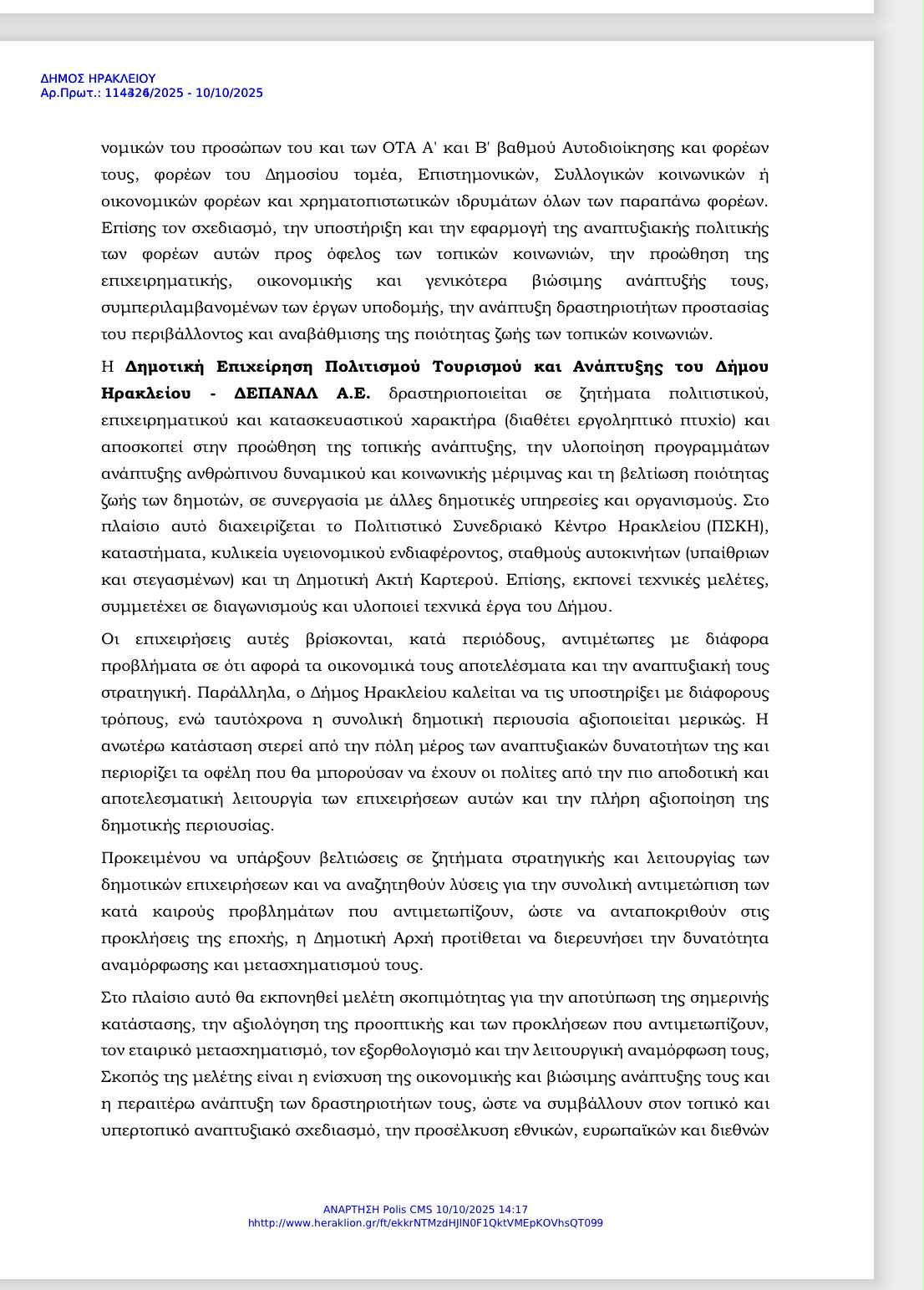 ΔΗΜΟΣ ΗΡΑΚΛΕΙΟΥ
Αρ.Πρωτ.: 114326/2025 - 10/10/2025

νομικών του προσώπων του και των ΟΤΑ Α' και Β' βαθμού Αυτοδιοίκησης και φορέων τους, φορέων του Δημοσίου τομέα, Επιστημονικών, Συλλογικών κοινωνικών ή οικονομικών φορέων και χρηματοπιστωτικών ιδρυμάτων όλων των παραπάνω φορέων. Επίσης τον σχεδιασμό, την υποστήριξη και την εφαρμογή της αναπτυξιακής πολιτικής των φορέων αυτών προς όφελος των τοπικών κοινωνιών, την προώθηση της επιχειρηματικής, οικονομικής και γενικότερα βιώσιμης ανάπτυξής τους, συμπεριλαμβανομένων των έργων υποδομής, την ανάπτυξη δραστηριοτήτων προστασίας του περιβάλλοντος και αναβάθμισης της ποιότητας ζωής των τοπικών κοινωνιών.

Η **Δημοτική Επιχείρηση Πολιτισμού Τουρισμού και Ανάπτυξης του Δήμου Ηρακλείου - ΔΕΠΑΝΑΛ Α.Ε.** δραστηριοποιείται σε ζητήματα πολιτιστικού, επιχειρηματικού και κατασκευαστικού χαρακτήρα (διαθέτει εργοληπτικό πτυχίο) και αποσκοπεί στην προώθηση της τοπικής ανάπτυξης, την υλοποίηση προγραμμάτων ανάπτυξης ανθρώπινου δυναμικού και κοινωνικής μέριμνας και τη βελτίωση ποιότητας ζωής των δημοτών, σε συνεργασία με άλλες δημοτικές υπηρεσίες και οργανισμούς. Στο πλαίσιο αυτό διαχειρίζεται το Πολιτιστικό Συνεδριακό Κέντρο Ηρακλείου (ΠΣΚΗ), καταστήματα, κυλικεία υγειονομικού ενδιαφέροντος, σταθμούς αυτοκινήτων (υπαίθριων και στεγασμένων) και τη Δημοτική Ακτή Καρτερού. Επίσης, εκπονεί τεχνικές μελέτες, συμμετέχει σε διαγωνισμούς και υλοποιεί τεχνικά έργα του Δήμου.

Οι επιχειρήσεις αυτές βρίσκονται, κατά περιόδους, αντιμέτωπες με διάφορα προβλήματα σε ότι αφορά τα οικονομικά τους αποτελέσματα και την αναπτυξιακή τους στρατηγική. Παράλληλα, ο Δήμος Ηρακλείου καλείται να τις υποστηρίξει με διάφορους τρόπους, ενώ ταυτόχρονα η συνολική δημοτική περιουσία αξιοποιείται μερικώς. Η ανωτέρω κατάσταση στερεί από την πόλη μέρος των αναπτυξιακών δυνατοτήτων της και περιορίζει τα οφέλη που θα μπορούσαν να έχουν οι πολίτες από την πιο αποδοτική και αποτελεσματική λειτουργία των επιχειρήσεων αυτών και την πλήρη αξιοποίηση της δημοτικής περιουσίας.

Προκειμένου να υπάρξουν βελτιώσεις σε ζητήματα στρατηγικής και λειτουργίας των δημοτικών επιχειρήσεων και να αναζητηθούν λύσεις για την συνολική αντιμετώπιση των κατά καιρούς προβλημάτων που αντιμετωπίζουν, ώστε να ανταποκριθούν στις προκλήσεις της εποχής, η Δημοτική Αρχή προτίθεται να διερευνήσει την δυνατότητα αναμόρφωσης και μετασχηματισμού τους.

Στο πλαίσιο αυτό θα εκπονηθεί μελέτη σκοπιμότητας για την αποτύπωση της σημερινής κατάστασης, την αξιολόγηση της προοπτικής και των προκλήσεων που αντιμετωπίζουν, τον εταιρικό μετασχηματισμό, τον εξορθολογισμό και την λειτουργική αναμόρφωση τους, Σκοπός της μελέτης είναι η ενίσχυση της οικονομικής και βιώσιμης ανάπτυξης τους και η περαιτέρω ανάπτυξη των δραστηριοτήτων τους, ώστε να συμβάλλουν στον τοπικό και υπερτοπικό αναπτυξιακό σχεδιασμό, την προσέλκυση εθνικών, ευρωπαϊκών και διεθνών

ΑΝΑΡΤΗΣΗ Polis CMS 10/10/2025 14:17
hhttp://www.heraklion.gr/ft/ekkrNTMzdHJlN0F1QktVMEpKOVhsQT099